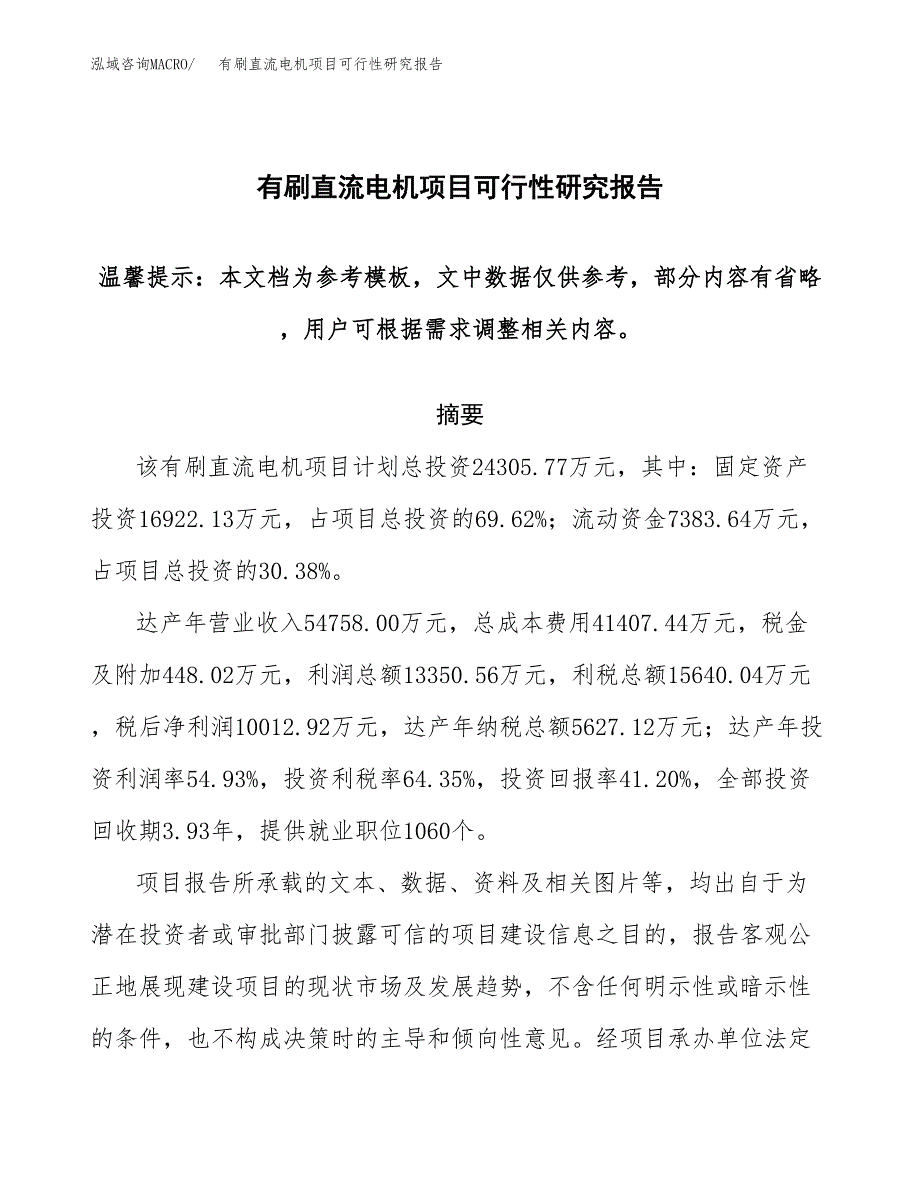 泓域咨询MACRO/　有刷直流电机项目可行性研究报告

有刷直流电机项目可行性研究报告

温馨提示：本文档为参考模板，文中数据仅供参考，部分内容有省略，用户可根据需求调整相关内容。

摘要

该有刷直流电机项目计划总投资24305.77万元，其中：固定资产投资16922.13万元，占项目总投资的69.62%；流动资金7383.64万元，占项目总投资的30.38%。

达产年营业收入54758.00万元，总成本费用41407.44万元，税金及附加448.02万元，利润总额13350.56万元，利税总额15640.04万元，税后净利润10012.92万元，达产年纳税总额5627.12万元；达产年投资利润率54.93%，投资利税率64.35%，投资回报率41.20%，全部投资回收期3.93年，提供就业职位1060个。

项目报告所承载的文本、数据、资料及相关图片等，均出自于为潜在投资者或审批部门披露可信的项目建设信息之目的，报告客观公正地展现建设项目的现状市场及发展趋势，不含任何明示性或暗示性的条件，也不构成决策时的主导和倾向性意见。经项目承办单位法定